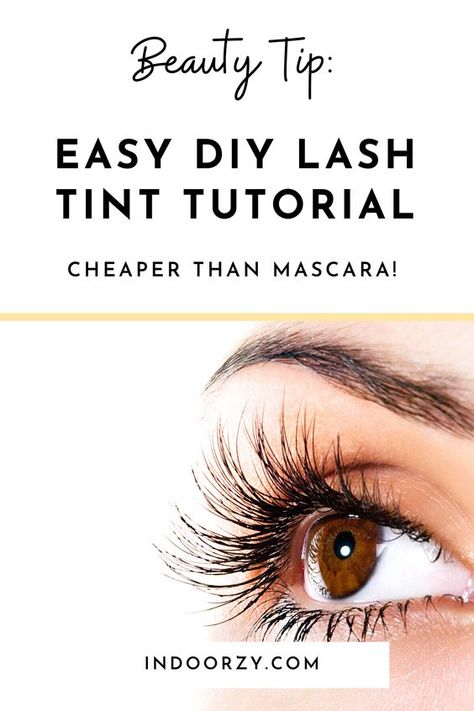 Beauty Tip:

EASY DIY LASH TINT TUTORIAL

CHEAPER THAN MASCARA!

INDOORZY.COM